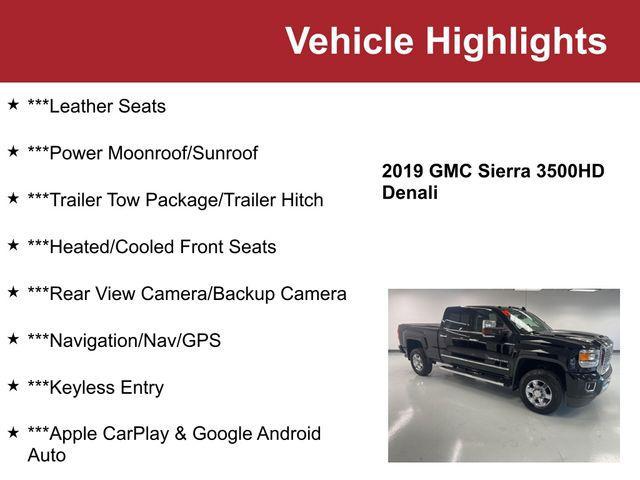 Vehicle Highlights

★ ***Leather Seats

★ ***Power Moonroof/Sunroof

★ ***Trailer Tow Package/Trailer Hitch

★ ***Heated/Cooled Front Seats

★ ***Rear View Camera/Backup Camera

★ ***Navigation/Nav/GPS

★ ***Keyless Entry

★ ***Apple CarPlay & Google Android Auto

2019 GMC Sierra 3500HD Denali